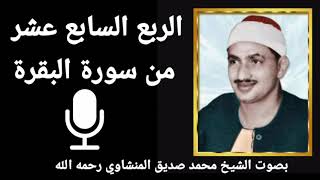 الربع السابع عشر
من سورة البقرة

بصوت الشيخ محمد صديق المنشاوي رحمه الله